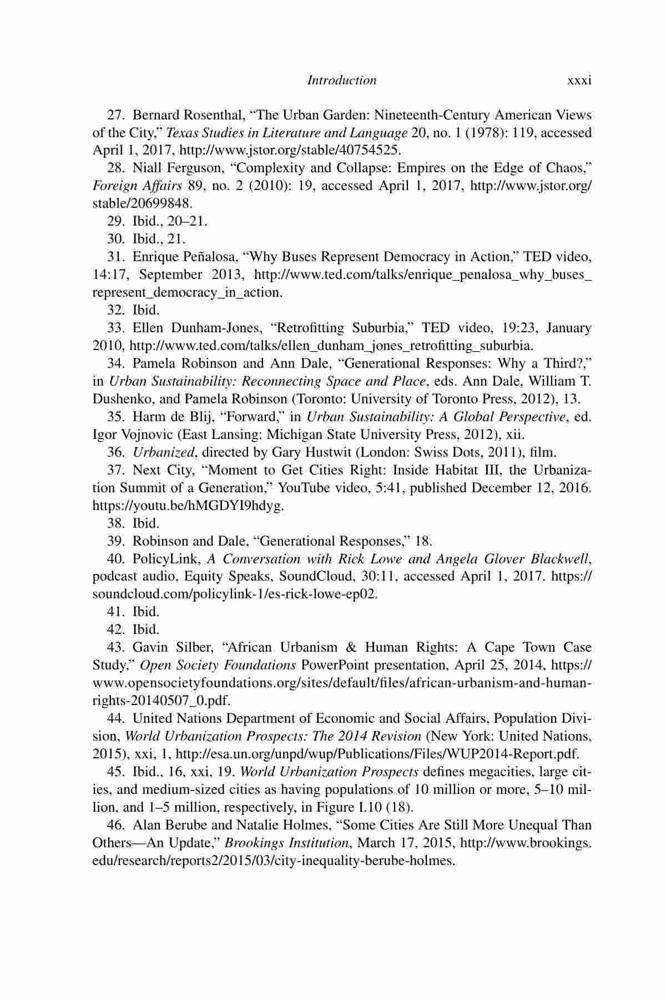 Introduction xxxi

27. Bernard Rosenthal, "The Urban Garden: Nineteenth-Century American Views of the City," Texas Studies in Literature and Language 20, no. 1 (1978): 119, accessed April 1, 2017, http://www.jstor.org/stable/40754525.

28. Niall Ferguson, "Complexity and Collapse: Empires on the Edge of Chaos," Foreign Affairs 89, no. 2 (2010): 19, accessed April 1, 2017, http://www.jstor.org/stable/20699848.

29. Ibid., 20–21.

30. Ibid., 21.

31. Enrique Peñalosa, "Why Buses Represent Democracy in Action," TED video, 14:17, September 2013, http://www.ted.com/talks/enrique_penalosa_why_buses_represent_democracy_in_action.

32. Ibid.

33. Ellen Dunham-Jones, "Retrofitting Suburbia," TED video, 19:23, January 2010, http://www.ted.com/talks/ellen_dunham_jones_retrofitting_suburbia.

34. Pamela Robinson and Ann Dale, "Generational Responses: Why a Third?," in Urban Sustainability: Reconnecting Space and Place, eds. Ann Dale, William T. Dushenko, and Pamela Robinson (Toronto: University of Toronto Press, 2012), 13.

35. Harm de Blij, "Forward," in Urban Sustainability: A Global Perspective, ed. Igor Vojnovic (East Lansing: Michigan State University Press, 2012), xii.

36. Urbanized, directed by Gary Hustwit (London: Swiss Dots, 2011), film.

37. Next City, "Moment to Get Cities Right: Inside Habitat III, the Urbanization Summit of a Generation," YouTube video, 5:41, published December 12, 2016. https://youtu.be/hMGDYI9hdyg.

38. Ibid.

39. Robinson and Dale, "Generational Responses," 18.

40. PolicyLink, A Conversation with Rick Lowe and Angela Glover Blackwell, podcast audio, Equity Speaks, SoundCloud, 30:11, accessed April 1, 2017. https://soundcloud.com/policylink-1/es-rick-lowe-ep02.

41. Ibid.

42. Ibid.

43. Gavin Silber, "African Urbanism & Human Rights: A Cape Town Case Study," Open Society Foundations PowerPoint presentation, April 25, 2014, https://www.opensocietyfoundations.org/sites/default/files/african-urbanism-and-human-rights-20140507_0.pdf.

44. United Nations Department of Economic and Social Affairs, Population Division, World Urbanization Prospects: The 2014 Revision (New York: United Nations, 2015), xxi, 1, http://esa.un.org/unpd/wup/Publications/Files/WUP2014-Report.pdf.

45. Ibid., 16, xxi, 19. World Urbanization Prospects defines megacities, large cities, and medium-sized cities as having populations of 10 million or more, 5–10 million, and 1–5 million, respectively, in Figure I.10 (18).

46. Alan Berube and Natalie Holmes, "Some Cities Are Still More Unequal Than Others—An Update," Brookings Institution, March 17, 2015, http://www.brookings.edu/research/reports2/2015/03/city-inequality-berube-holmes.